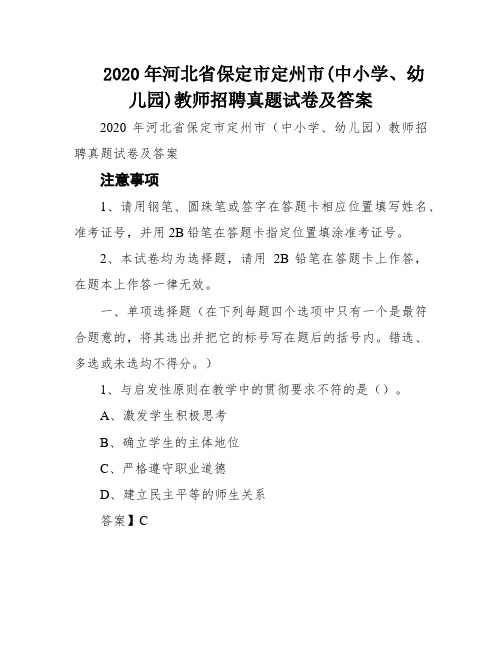 2020 年河北省保定市定州市(中小学、幼儿园)教师招聘真题试卷及答案

2020 年河北省保定市定州市（中小学、幼儿园）教师招聘真题试卷及答案

注意事项

1、请用钢笔、圆珠笔或签字在答题卡相应位置填写姓名、准考证号，并用 2B 铅笔在答题卡指定位置填涂准考证号。

2、本试卷均为选择题，请用 2B 铅笔在答题卡上作答，在题本上作答一律无效。

一、单项选择题（在下列每题四个选项中只有一个是最符合题意的，将其选出并把它的标号写在题后的括号内。错选、多选或未选均不得分。）

1、与启发性原则在教学中的贯彻要求不符的是（）。

A、激发学生积极思考

B、确立学生的主体地位

C、严格遵守职业道德

D、建立民主平等的师生关系

答案】C